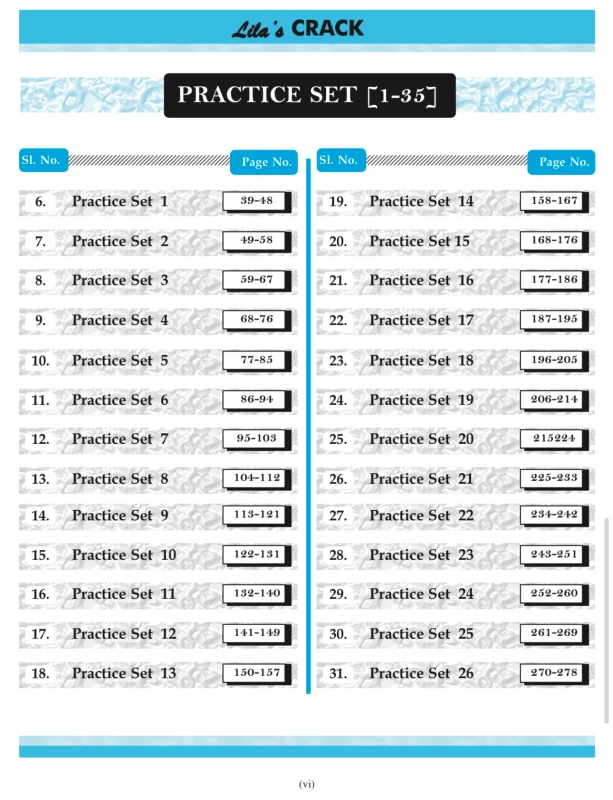 Lila's CRACK

PRACTICE SET [1-35]

Sl. No. Page No.

6. Practice Set 1 39-48

7. Practice Set 2 49-58

8. Practice Set 3 59-67

9. Practice Set 4 68-76

10. Practice Set 5 77-85

11. Practice Set 6 86-94

12. Practice Set 7 95-103

13. Practice Set 8 104-112

14. Practice Set 9 113-121

15. Practice Set 10 122-131

16. Practice Set 11 132-140

17. Practice Set 12 141-149

18. Practice Set 13 150-157

Sl. No. Page No.

19. Practice Set 14 158-167

20. Practice Set 15 168-176

21. Practice Set 16 177-186

22. Practice Set 17 187-195

23. Practice Set 18 196-205

24. Practice Set 19 206-214

25. Practice Set 20 215224

26. Practice Set 21 225-233

27. Practice Set 22 234-242

28. Practice Set 23 243-251

29. Practice Set 24 252-260

30. Practice Set 25 261-269

31. Practice Set 26 270-278

(vi)